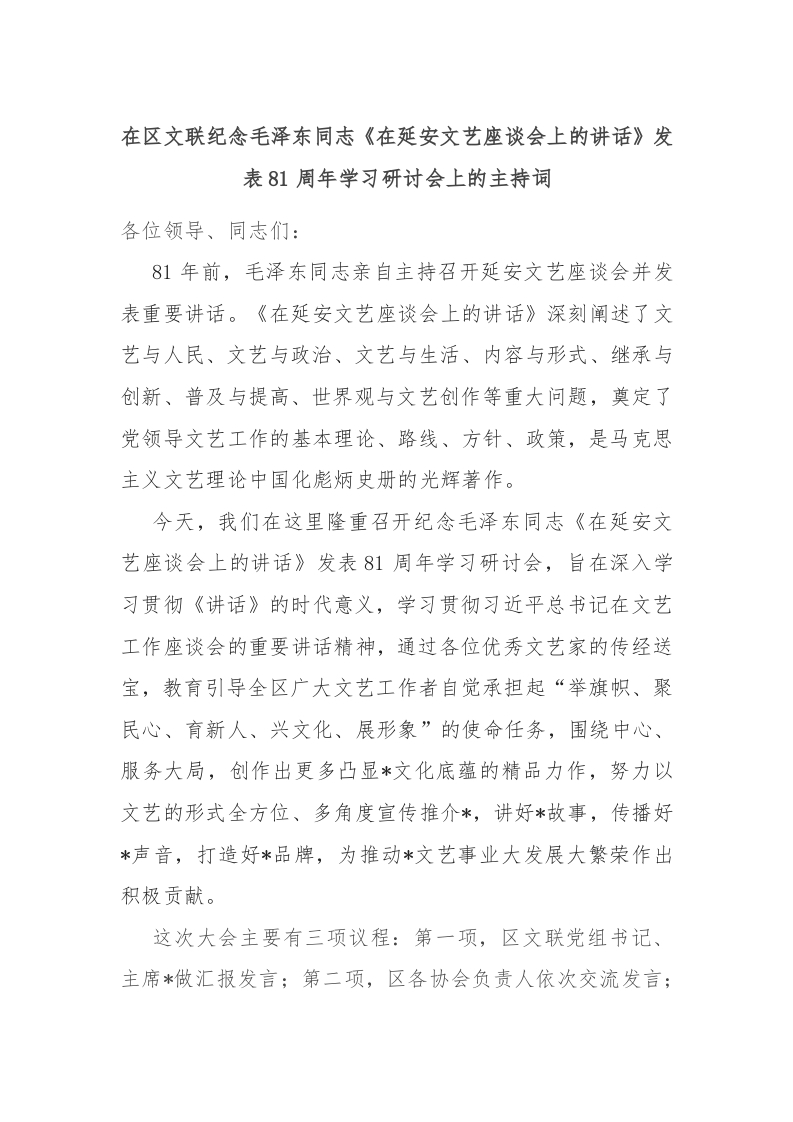 在区文联纪念毛泽东同志《在延安文艺座谈会上的讲话》发表81周年学习研讨会上的主持词

各位领导、同志们：

81年前，毛泽东同志亲自主持召开延安文艺座谈会并发表重要讲话。《在延安文艺座谈会上的讲话》深刻阐述了文艺与人民、文艺与政治、文艺与生活、内容与形式、继承与创新、普及与提高、世界观与文艺创作等重大问题，奠定了党领导文艺工作的基本理论、路线、方针、政策，是马克思主义文艺理论中国化彪炳史册的光辉著作。

今天，我们在这里隆重召开纪念毛泽东同志《在延安文艺座谈会上的讲话》发表81周年学习研讨会，旨在深入学习贯彻《讲话》的时代意义，学习贯彻习近平总书记在文艺工作座谈会的重要讲话精神，通过各位优秀文艺家的传经送宝，教育引导全区广大文艺工作者自觉承担起“举旗帜、聚民心、育新人、兴文化、展形象”的使命任务，围绕中心、服务大局，创作出更多凸显*文化底蕴的精品力作，努力以文艺的形式全方位、多角度宣传推介*，讲好*故事，传播好*声音，打造好*品牌，为推动*文艺事业大发展大繁荣作出积极贡献。

这次大会主要有三项议程：第一项，区文联党组书记、主席*做汇报发言；第二项，区各协会负责人依次交流发言；